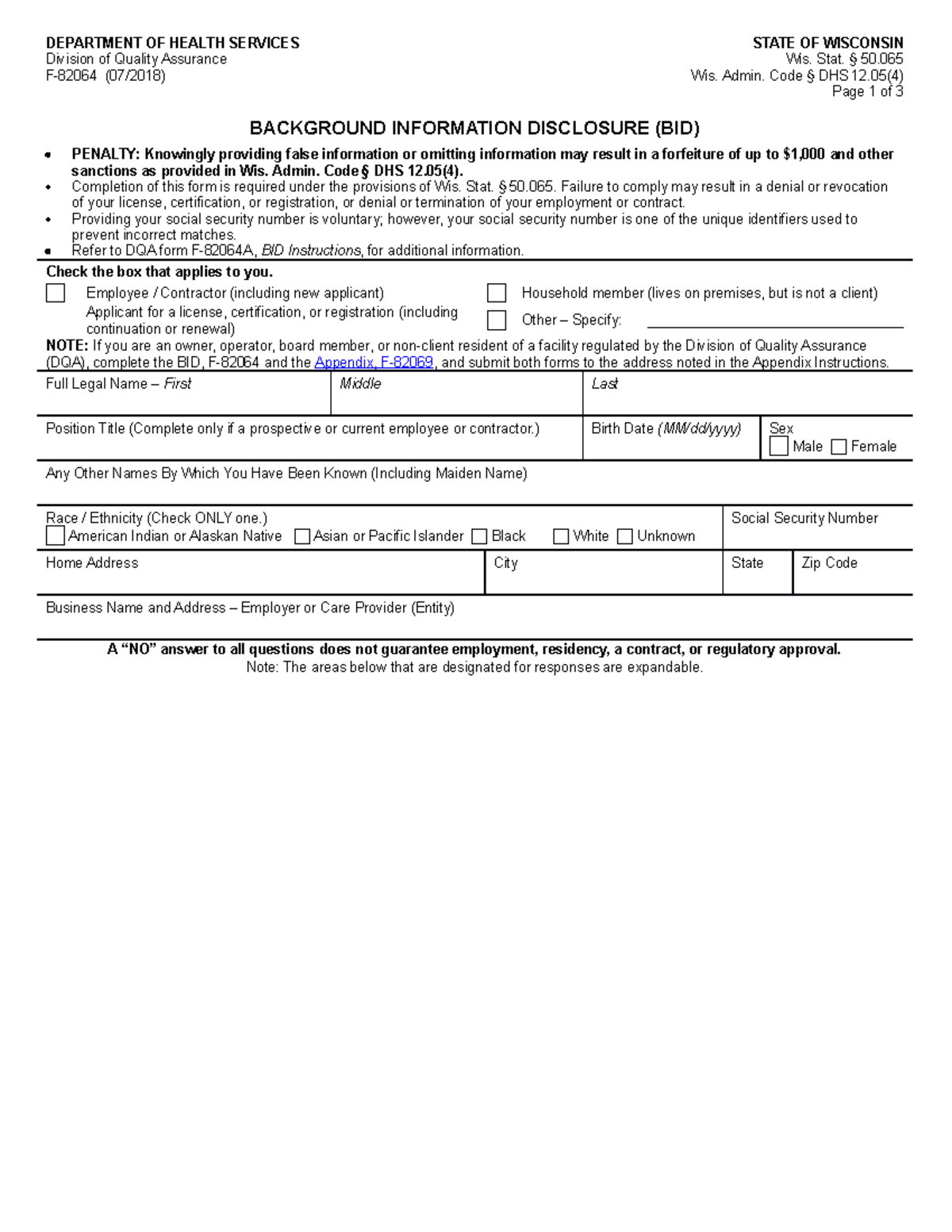 DEPARTMENT OF HEALTH SERVICES
Division of Quality Assurance
F-82064 (07/2018)

STATE OF WISCONSIN
Wis. Stat. § 50.065
Wis. Admin. Code § DHS 12.05(4)
Page 1 of 3

BACKGROUND INFORMATION DISCLOSURE (BID)

• PENALTY: Knowingly providing false information or omitting information may result in a forfeiture of up to $1,000 and other sanctions as provided in Wis. Admin. Code § DHS 12.05(4).
• Completion of this form is required under the provisions of Wis. Stat. § 50.065. Failure to comply may result in a denial or revocation of your license, certification, or registration, or denial or termination of your employment or contract.
• Providing your social security number is voluntary; however, your social security number is one of the unique identifiers used to prevent incorrect matches.
• Refer to DQA form F-82064A, BID Instructions, for additional information.

Check the box that applies to you.
☐ Employee / Contractor (including new applicant)
Applicant for a license, certification, or registration (including continuation or renewal)
☐ Household member (lives on premises, but is not a client)
☐ Other – Specify: ____

NOTE: If you are an owner, operator, board member, or non-client resident of a facility regulated by the Division of Quality Assurance (DQA), complete the BID, F-82064 and the Appendix, F-82069, and submit both forms to the address noted in the Appendix Instructions.

Full Legal Name – First
Middle
Last

Position Title (Complete only if a prospective or current employee or contractor.)
Birth Date (MM/dd/yyyy)
Sex
☐ Male ☐ Female

Any Other Names By Which You Have Been Known (Including Maiden Name)

Race / Ethnicity (Check ONLY one.)
☐ American Indian or Alaskan Native ☐ Asian or Pacific Islander ☐ Black ☐ White ☐ Unknown
Social Security Number

Home Address
City
State
Zip Code

Business Name and Address – Employer or Care Provider (Entity)

A "NO" answer to all questions does not guarantee employment, residency, a contract, or regulatory approval.
Note: The areas below that are designated for responses are expandable.